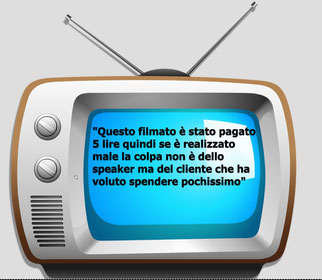 "Questo filmato è stato pagato 5 lire quindi se è realizzato male la colpa non è dello speaker ma del cliente che ha voluto spendere pochissimo"